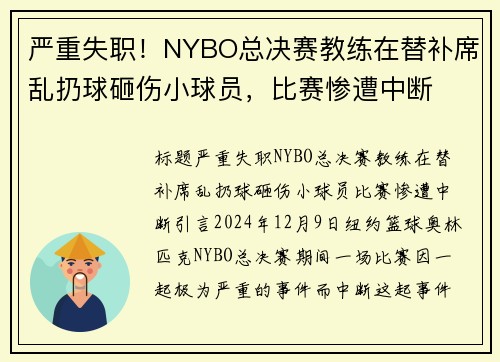 严重失职！NYBO总决赛教练在替补席乱扔球砸伤小球员，比赛惨遭中断

标题严重失职NYBO总决赛教练在替补席乱扔球砸伤小球员比赛惨遭中断引言2024年12月9日纽约篮球奥林匹克NYBO总决赛期间一场比赛因一起极为严重的事件而中断这起事件